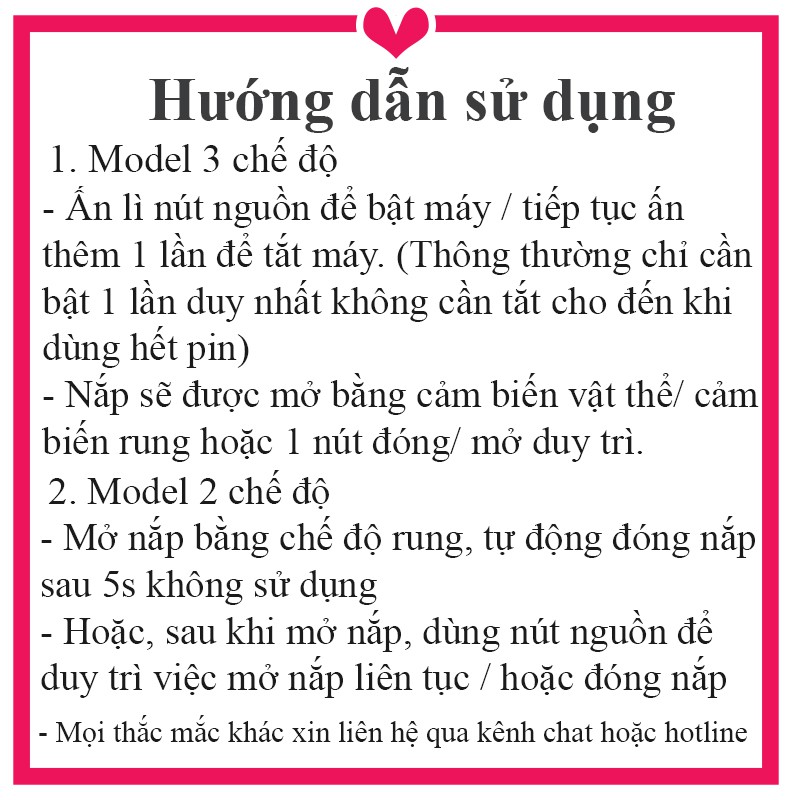 Hướng dẫn sử dụng

1. Model 3 chế độ

- Ấn lì nút nguồn để bật máy / tiếp tục ấn thêm 1 lần để tắt máy. (Thông thường chỉ cần bật 1 lần duy nhất không cần tắt cho đến khi dùng hết pin)

- Nắp sẽ được mở bằng cảm biến vật thể/ cảm biến rung hoặc 1 nút đóng/ mở duy trì.

2. Model 2 chế độ

- Mở nắp bằng chế độ rung, tự động đóng nắp sau 5s không sử dụng

- Hoặc, sau khi mở nắp, dùng nút nguồn để duy trì việc mở nắp liên tục / hoặc đóng nắp

- Mọi thắc mắc khác xin liên hệ qua kênh chat hoặc hotline